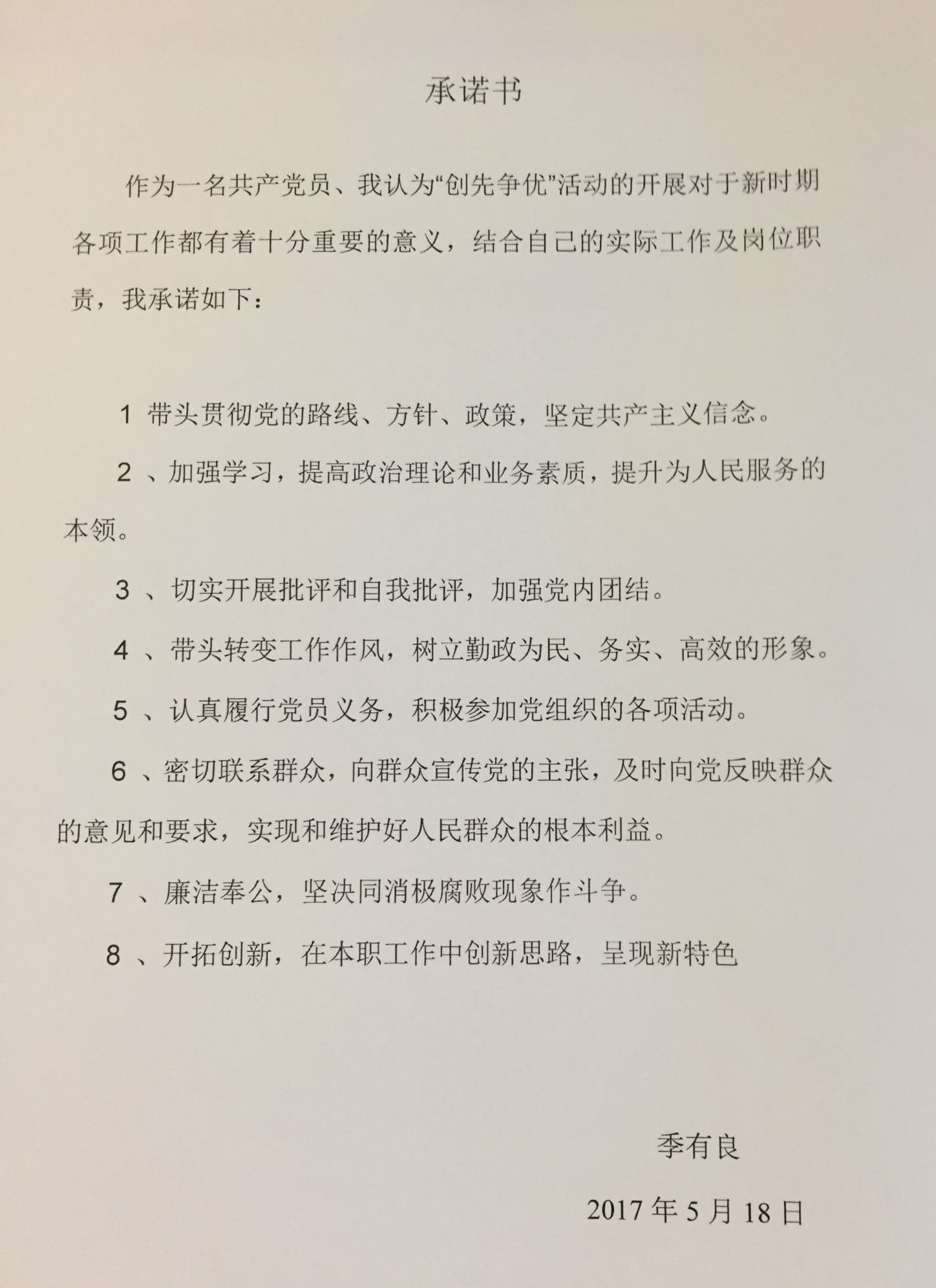 承诺书

作为一名共产党员、我认为“创先争优”活动的开展对于新时期各项工作都有着十分重要的意义，结合自己的实际工作及岗位职责，我承诺如下：

1 带头贯彻党的路线、方针、政策，坚定共产主义信念。

2 、加强学习，提高政治理论和业务素质，提升为人民服务的本领。

3 、切实开展批评和自我批评，加强党内团结。

4 、带头转变工作作风，树立勤政为民、务实、高效的形象。

5 、认真履行党员义务，积极参加党组织的各项活动。

6 、密切联系群众，向群众宣传党的主张，及时向党反映群众的意见和要求，实现和维护好人民群众的根本利益。

7 、廉洁奉公，坚决同消极腐败现象作斗争。

8 、开拓创新，在本职工作中创新思路，呈现新特色

季有良

2017 年 5 月 18 日